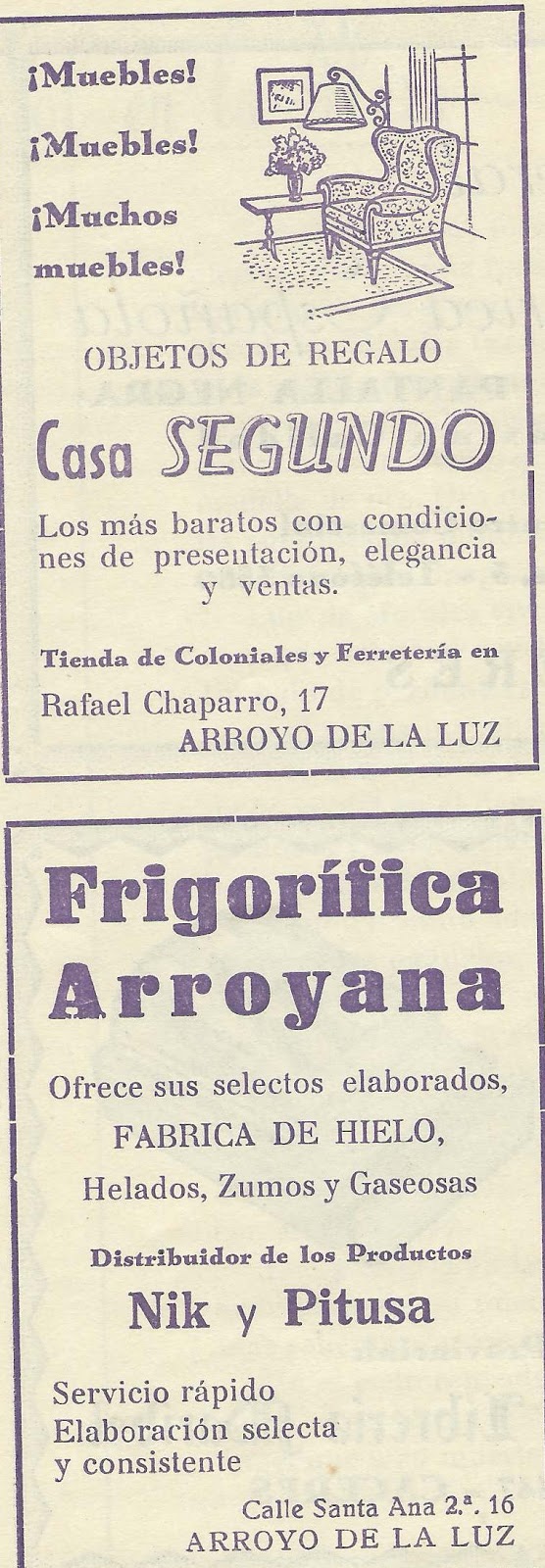 ¡Muebles!
¡Muebles!
¡Muchos muebles!

OBJETOS DE REGALO

Casa SEGUNDO

Los más baratos con condiciones de presentación, elegancia y ventas.

Tienda de Coloniales y Ferretería en
Rafael Chaparro, 17
ARROYO DE LA LUZ

Frigorífica Arroyana

Ofrece sus selectos elaborados,
FABRICA DE HIELO,
Helados, Zumos y Gaseosas

Distribuidor de los Productos
Nik y Pitusa

Servicio rápido
Elaboración selecta
y consistente

Calle Santa Ana 2.ª. 16
ARROYO DE LA LUZ